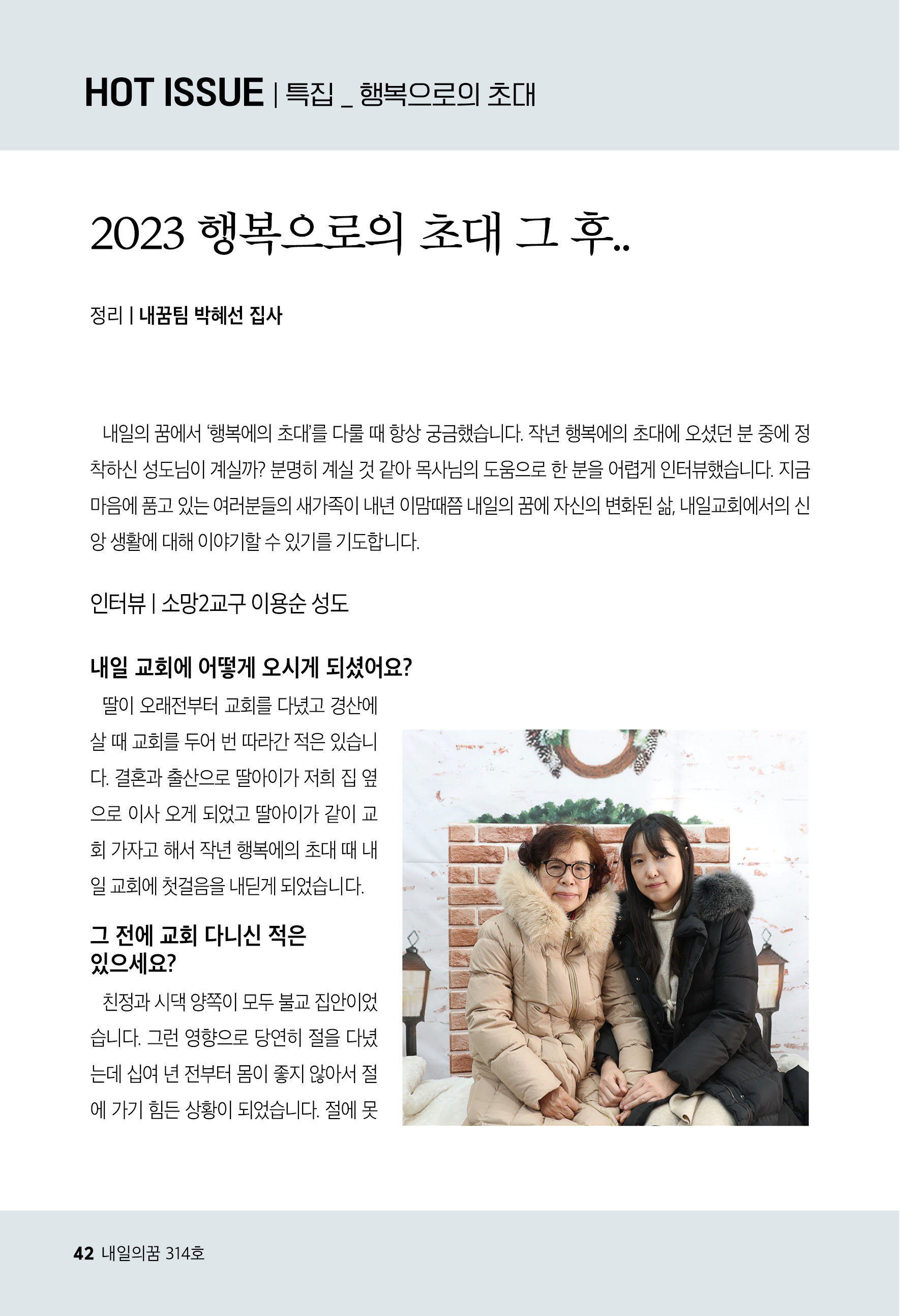 HOT ISSUE | 특집 _ 행복으로의 초대

2023 행복으로의 초대 그 후..

정리 | 내꿈팀 박혜선 집사

내일의 꿈에서 '행복에의 초대'를 다룰 때 항상 궁금했습니다. 작년 행복에의 초대에 오셨던 분 중에 정착하신 성도님이 계실까? 분명히 계실 것 같아 목사님의 도움으로 한 분을 어렵게 인터뷰했습니다. 지금 마음에 품고 있는 여러분들의 새가족이 내년 이맘때쯤 내일의 꿈에 자신의 변화된 삶, 내일교회에서의 신앙 생활에 대해 이야기할 수 있기를 기도합니다.

인터뷰 | 소망2교구 이용순 성도

내일 교회에 어떻게 오시게 되셨어요?

딸이 오래전부터 교회를 다녔고 경산에 살 때 교회를 두어 번 따라간 적은 있습니다. 결혼과 출산으로 딸아이가 저희 집 옆으로 이사 오게 되었고 딸아이가 같이 교회 가자고 해서 작년 행복에의 초대 때 내일 교회에 첫걸음을 내딛게 되었습니다.

그 전에 교회 다니신 적은 있으세요?

친정과 시댁 양쪽이 모두 불교 집안이었습니다. 그런 영향으로 당연히 절을 다녔는데 십여 년 전부터 몸이 좋지 않아서 절에 가기 힘든 상황이 되었습니다. 절에 못

42 내일의꿈 314호